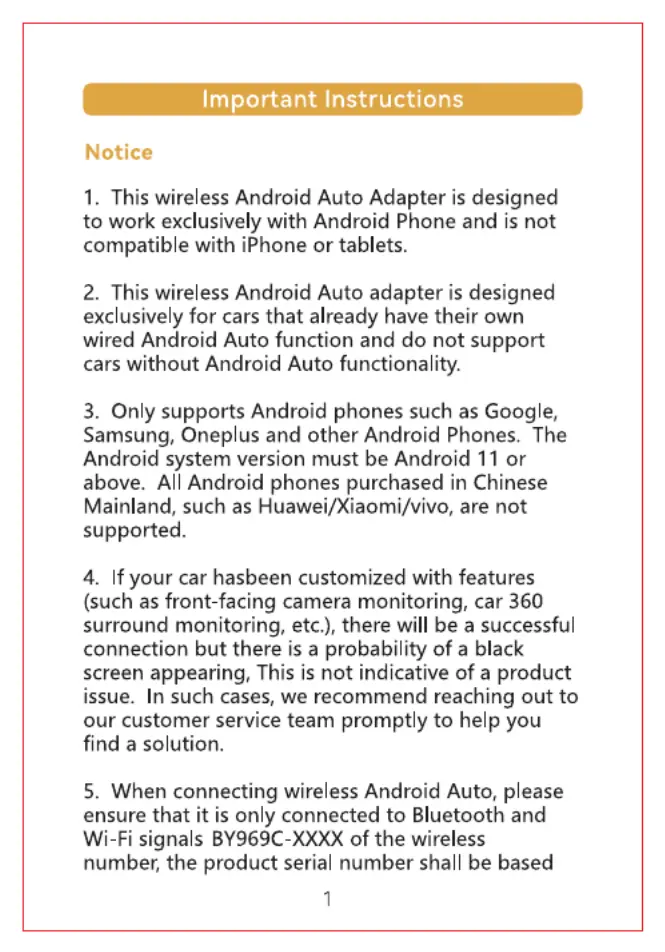 Important Instructions

Notice

1. This wireless Android Auto Adapter is designed to work exclusively with Android Phone and is not compatible with iPhone or tablets.

2. This wireless Android Auto adapter is designed exclusively for cars that already have their own wired Android Auto function and do not support cars without Android Auto functionality.

3. Only supports Android phones such as Google, Samsung, Oneplus and other Android Phones. The Android system version must be Android 11 or above. All Android phones purchased in Chinese Mainland, such as Huawei/Xiaomi/vivo, are not supported.

4. If your car hasbeen customized with features (such as front-facing camera monitoring, car 360 surround monitoring, etc.), there will be a successful connection but there is a probability of a black screen appearing, This is not indicative of a product issue. In such cases, we recommend reaching out to our customer service team promptly to help you find a solution.

5. When connecting wireless Android Auto, please ensure that it is only connected to Bluetooth and Wi-Fi signals BY969C-XXXX of the wireless number, the product serial number shall be based

1